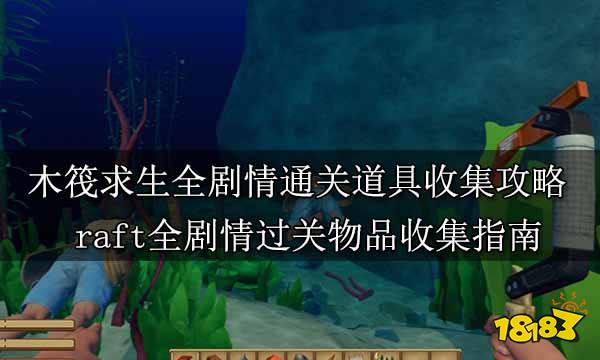 木筏求生全剧情通关道具收集攻略
raft全剧情过关物品收集指南

18183